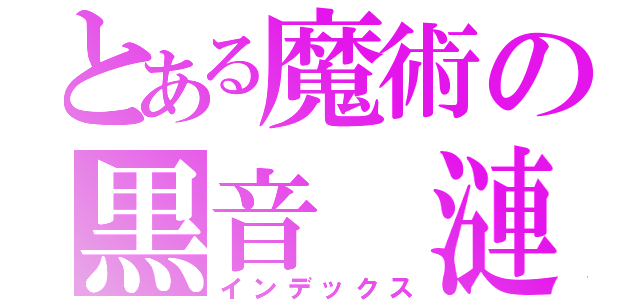 とある魔術の
黒音　漣
インデックス